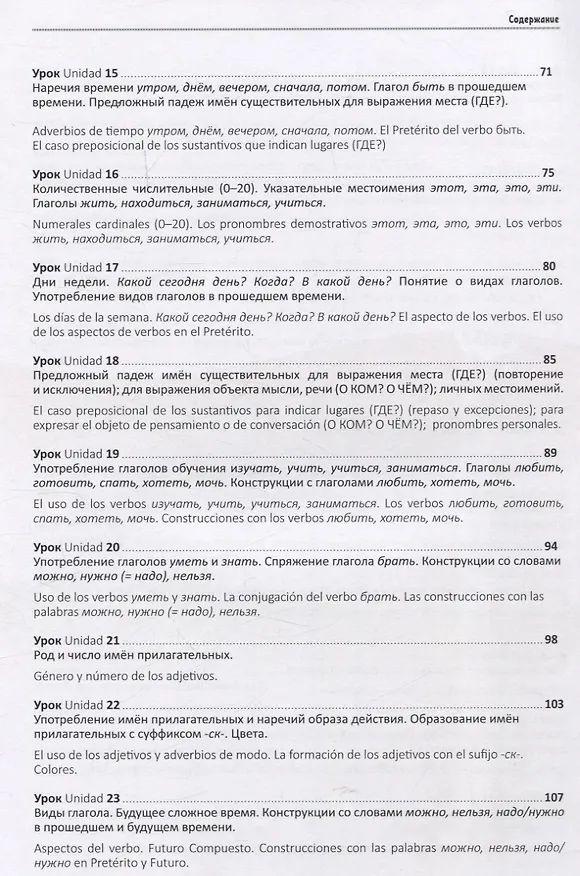 Содержание

Урок Unidad 15 71
Наречия времени утром, днём, вечером, сначала, потом. Глагол быть в прошедшем времени. Предложный падеж имён существительных для выражения места (ГДЕ?).

Adverbios de tiempo утром, днём, вечером, сначала, потом. El Pretérito del verbo быть. El caso preposicional de los sustantivos que indican lugares (ГДЕ?)

Урок Unidad 16 75
Количественные числительные (0–20). Указательные местоимения этот, эта, это, эти. Глаголы жить, находиться, заниматься, учиться.

Numerales cardinales (0–20). Los pronombres demostrativos этот, эта, это, эти. Los verbos жить, находиться, заниматься, учиться.

Урок Unidad 17 80
Дни недели. Какой сегодня день? Когда? В какой день? Понятие о видах глаголов. Употребление видов глаголов в прошедшем времени.

Los días de la semana. Какой сегодня день? Когда? В какой день? El aspecto de los verbos. El uso de los aspectos de verbos en el Pretérito.

Урок Unidad 18 85
Предложный падеж имён существительных для выражения места (ГДЕ?) (повторение и исключения); для выражения объекта мысли, речи (О КОМ? О ЧЁМ?); личных местоимений.

El caso preposicional de los sustantivos para indicar lugares (ГДЕ?) (repaso y excepciones); para expresar el objeto de pensamiento o de conversación (О КОМ? О ЧЁМ?); pronombres personales.

Урок Unidad 19 89
Употребление глаголов обучения изучать, учить, учиться, заниматься. Глаголы любить, готовить, спать, хотеть, мочь. Конструкции с глаголами любить, хотеть, мочь.

El uso de los verbos изучать, учить, учиться, заниматься. Los verbos любить, готовить, спать, хотеть, мочь. Construcciones con los verbos любить, хотеть, мочь.

Урок Unidad 20 94
Употребление глаголов уметь и знать. Спряжение глагола брать. Конструкции со словами можно, нужно (= надо), нельзя.

Uso de los verbos уметь y знать. La conjugación del verbo брать. Las construcciones con las palabras можно, нужно (= надо), нельзя.

Урок Unidad 21 98
Род и число имён прилагательных.

Género y número de los adjetivos.

Урок Unidad 22 103
Употребление имён прилагательных и наречий образа действия. Образование имён прилагательных с суффиксом -ск-. Цвета.

El uso de los adjetivos y adverbios de modo. La formación de los adjetivos con el sufijo -ск-. Colores.

Урок Unidad 23 107
Виды глагола. Будущее сложное время. Конструкции со словами можно, нельзя, надо/нужно в прошедшем и будущем времени.

Aspectos del verbo. Futuro Compuesto. Construcciones con las palabras можно, нельзя, надо/нужно en Pretérito y Futuro.